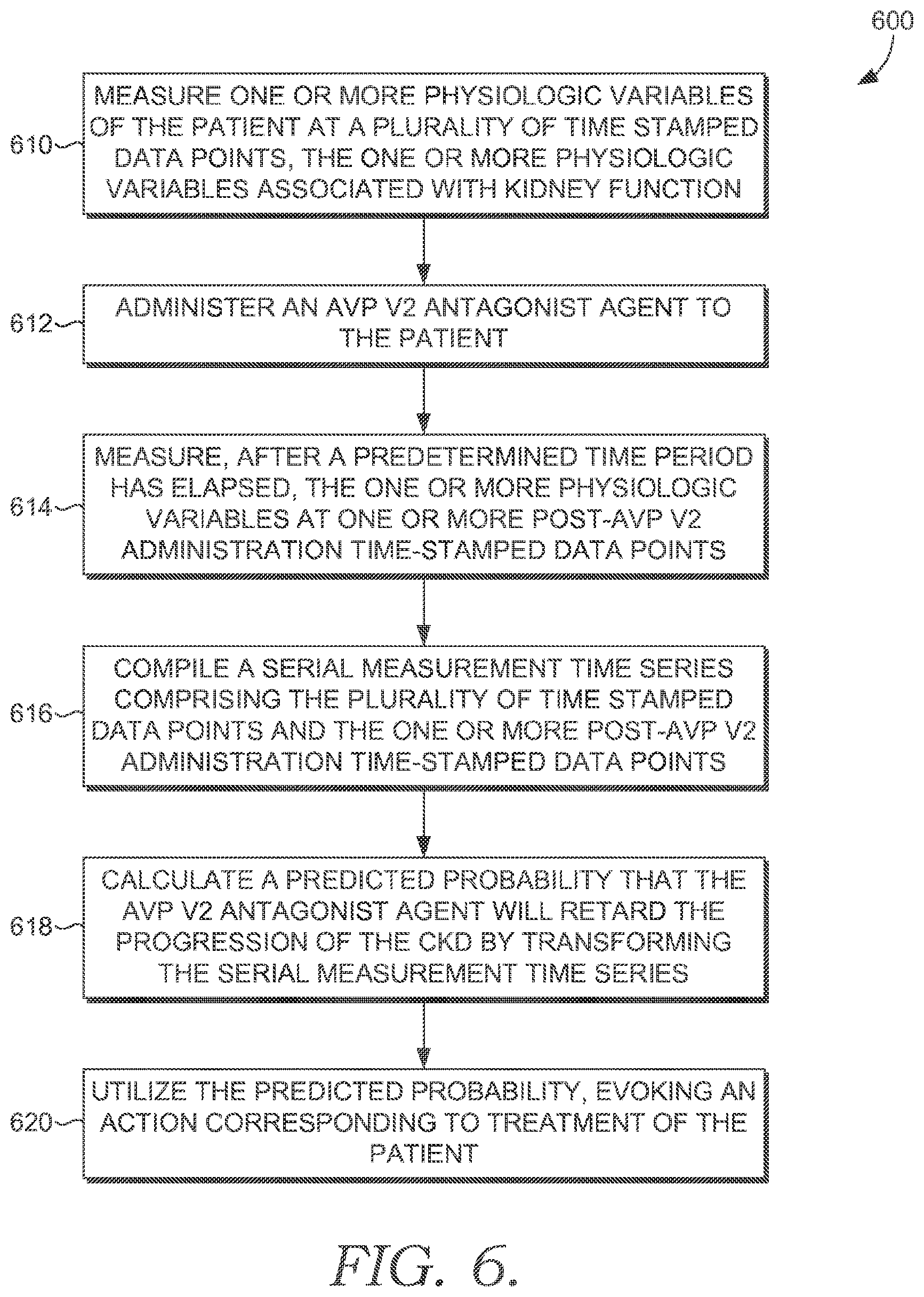 600

610 MEASURE ONE OR MORE PHYSIOLOGIC VARIABLES OF THE PATIENT AT A PLURALITY OF TIME STAMPED DATA POINTS, THE ONE OR MORE PHYSIOLOGIC VARIABLES ASSOCIATED WITH KIDNEY FUNCTION

612 ADMINISTER AN AVP V2 ANTAGONIST AGENT TO THE PATIENT

614 MEASURE, AFTER A PREDETERMINED TIME PERIOD HAS ELAPSED, THE ONE OR MORE PHYSIOLOGIC VARIABLES AT ONE OR MORE POST-AVP V2 ADMINISTRATION TIME-STAMPED DATA POINTS

616 COMPILE A SERIAL MEASUREMENT TIME SERIES COMPRISING THE PLURALITY OF TIME STAMPED DATA POINTS AND THE ONE OR MORE POST-AVP V2 ADMINISTRATION TIME-STAMPED DATA POINTS

618 CALCULATE A PREDICTED PROBABILITY THAT THE AVP V2 ANTAGONIST AGENT WILL RETARD THE PROGRESSION OF THE CKD BY TRANSFORMING THE SERIAL MEASUREMENT TIME SERIES

620 UTILIZE THE PREDICTED PROBABILITY, EVOKING AN ACTION CORRESPONDING TO TREATMENT OF THE PATIENT

FIG. 6.